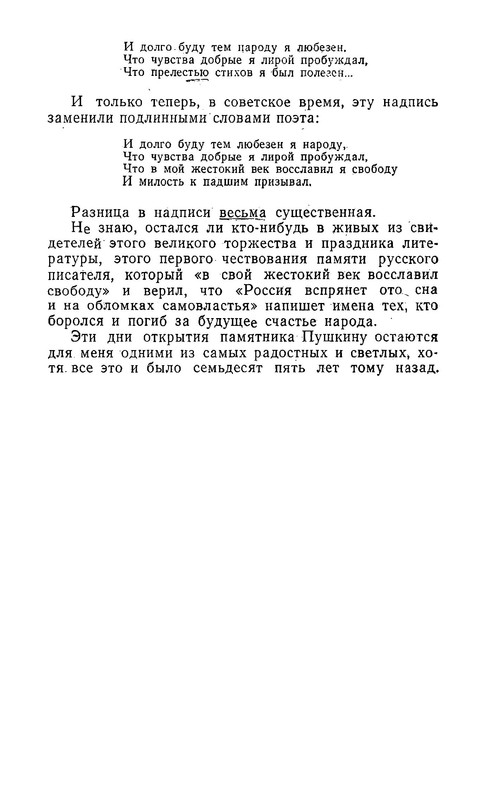 И долго буду тем народу я любезен,
Что чувства добрые я лирой пробуждал,
Что прелестью стихов я был полезен...

И только теперь, в советское время, эту надпись заменили подлинными словами поэта:

И долго буду тем любезен я народу,
Что чувства добрые я лирой пробуждал,
Что в мой жестокий век восславил я свободу
И милость к падшим призывал.

Разница в надписи весьма существенная.

Не знаю, остался ли кто-нибудь в живых из свидетелей этого великого торжества и праздника литературы, этого первого чествования памяти русского писателя, который «в свой жестокий век восславил свободу» и верил, что «Россия вспрянет ото сна и на обломках самовластья» напишет имена тех, кто боролся и погиб за будущее счастье народа.

Эти дни открытия памятника Пушкину остаются для меня одними из самых радостных и светлых, хотя все это и было семьдесят пять лет тому назад.